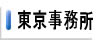 東京事務所